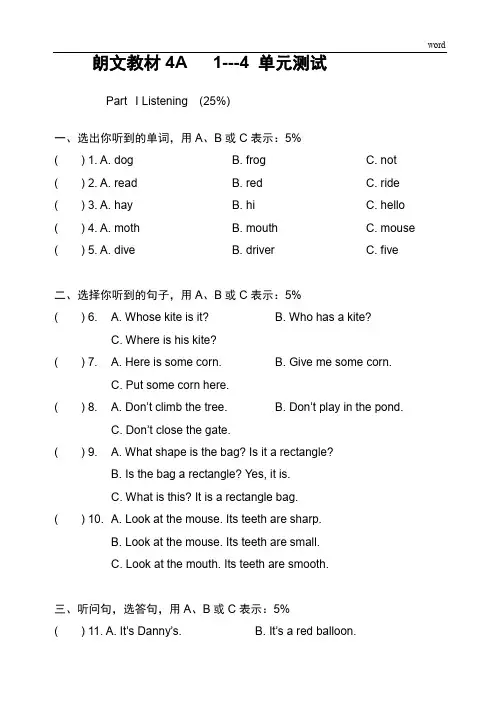 word

朗文教材 4A 1---4 单元测试

Part I Listening (25%)

一、选出你听到的单词，用 A、B 或 C 表示：5%

( ) 1. A. dog B. frog C. not

( ) 2. A. read B. red C. ride

( ) 3. A. hay B. hi C. hello

( ) 4. A. moth B. mouth C. mouse

( ) 5. A. dive B. driver C. five

二、选择你听到的句子，用 A、B 或 C 表示：5%

( ) 6. A. Whose kite is it? B. Who has a kite?
C. Where is his kite?

( ) 7. A. Here is some corn. B. Give me some corn.
C. Put some corn here.

( ) 8. A. Don't climb the tree. B. Don't play in the pond.
C. Don't close the gate.

( ) 9. A. What shape is the bag? Is it a rectangle?
B. Is the bag a rectangle? Yes, it is.
C. What is this? It is a rectangle bag.

( ) 10. A. Look at the mouse. Its teeth are sharp.
B. Look at the mouse. Its teeth are small.
C. Look at the mouth. Its teeth are smooth.

三、听问句，选答句，用 A、B 或 C 表示：5%

( ) 11. A. It's Danny's. B. It's a red balloon.